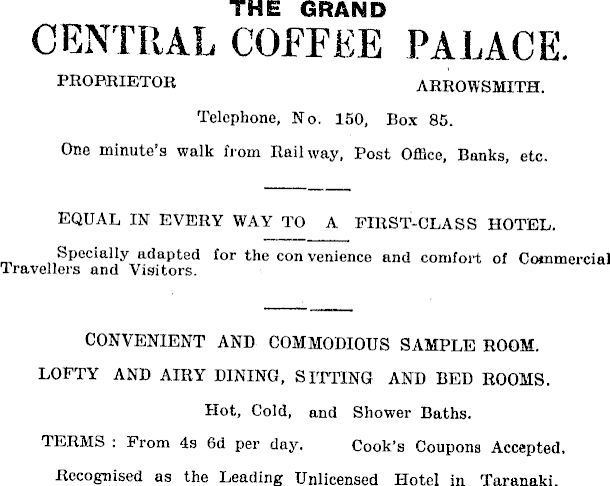 THE GRAND
CENTRAL COFFEE PALACE.

PROPRIETOR ARROWSMITH.

Telephone, No. 150, Box 85.

One minute's walk from Railway, Post Office, Banks, etc.

EQUAL IN EVERY WAY TO A FIRST-CLASS HOTEL.

Specially adapted for the convenience and comfort of Commercial Travellers and Visitors.

CONVENIENT AND COMMODIOUS SAMPLE ROOM.

LOFTY AND AIRY DINING, SITTING AND BED ROOMS.

Hot, Cold, and Shower Baths.

TERMS : From 4s 6d per day. Cook's Coupons Accepted.

Recognised as the Leading Unlicensed Hotel in Taranaki.